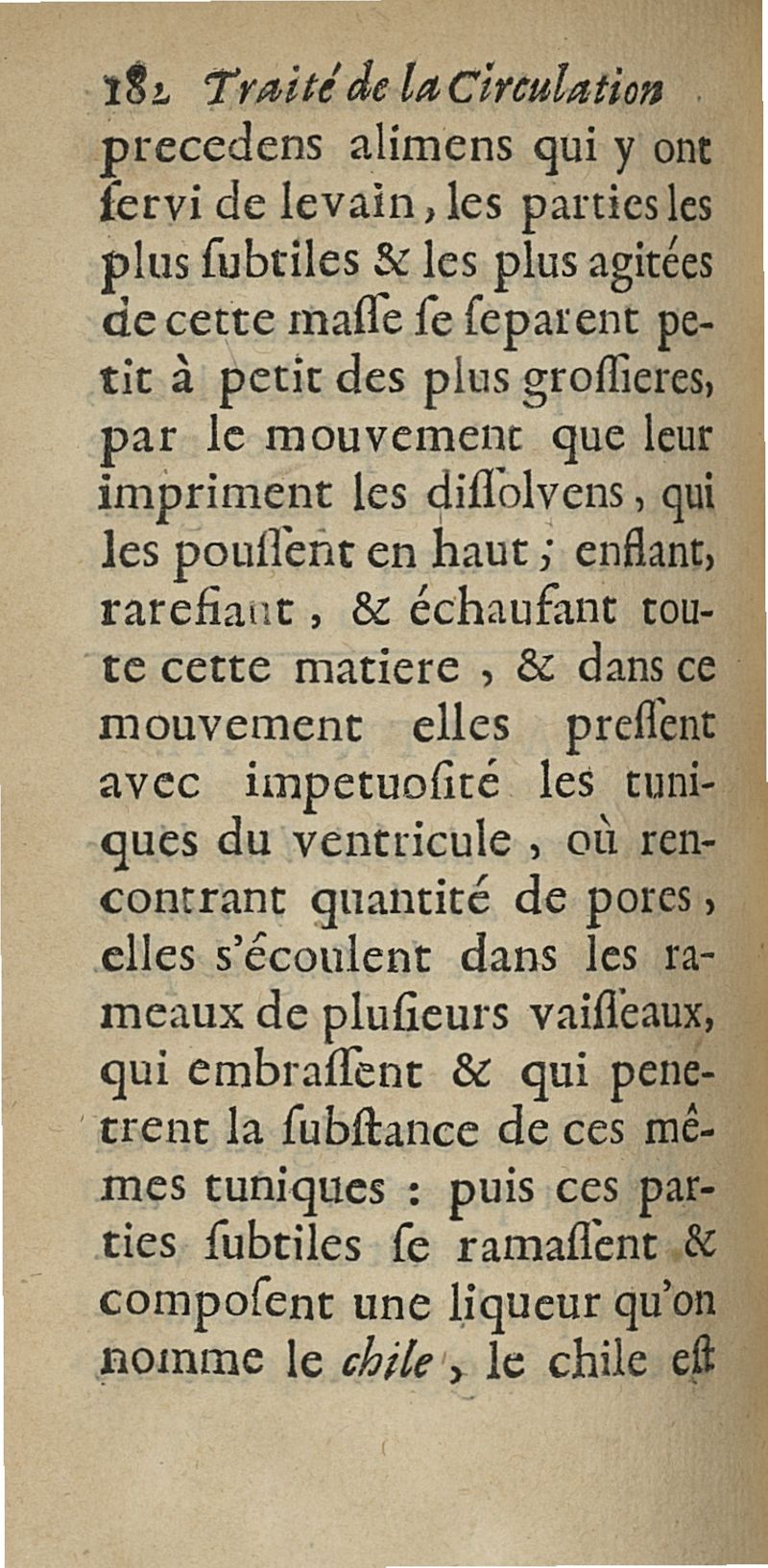 182 Traité de la Circulation
precedens alimens qui y ont ſervi de levain, les parties les plus ſubtiles & les plus agitées de cette maſſe ſe ſeparent petit à petit des plus groſſieres, par le mouvement que leur impriment les diſſolvens, qui les pouſſent en haut; enflant, rarefiant, & échaufant toute cette matiere, & dans ce mouvement elles preſſent avec impetuoſité les tuniques du ventricule, où rencontrant quantité de pores, elles s'écoulent dans les rameaux de pluſieurs vaiſſeaux, qui embraſſent & qui penetrent la ſubſtance de ces mêmes tuniques : puis ces parties ſubtiles ſe ramaſſent & compoſent une liqueur qu'on nomme le chile, le chile eſt